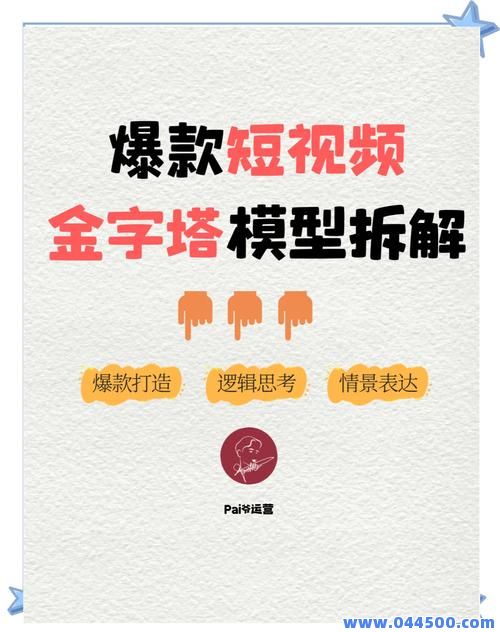 爆款短视频
金字塔模型拆解

爆款打造 逻辑思考 情景表达

Pai爷运营

www.044500.com